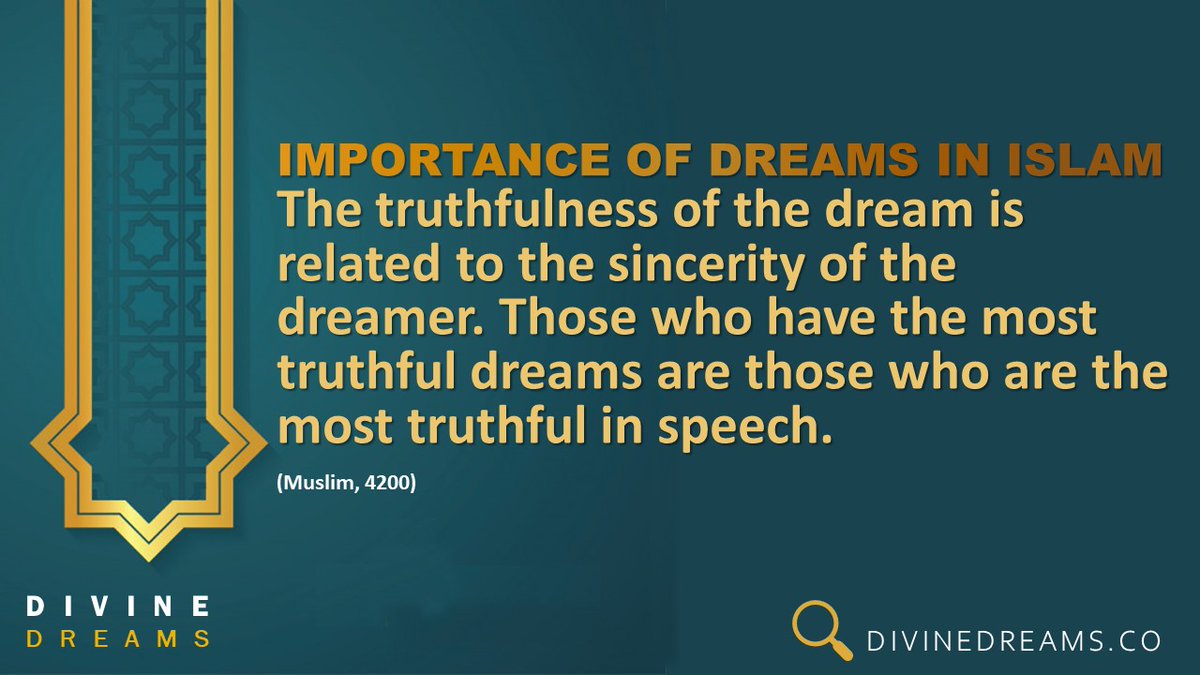 IMPORTANCE OF DREAMS IN ISLAM
The truthfulness of the dream is related to the sincerity of the dreamer. Those who have the most truthful dreams are those who are the most truthful in speech.

(Muslim, 4200)

DIVINE
DREAMS

DIVINEDREAMS.CO